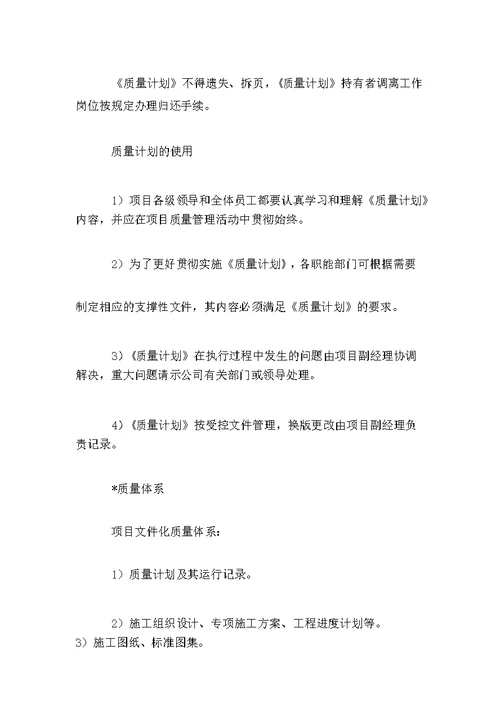 《质量计划》不得遗失、拆页，《质量计划》持有者调离工作岗位按规定办理归还手续。

质量计划的使用

1）项目各级领导和全体员工都要认真学习和理解《质量计划》内容，并应在项目质量管理活动中贯彻始终。

2）为了更好贯彻实施《质量计划》，各职能部门可根据需要

制定相应的支撑性文件，其内容必须满足《质量计划》的要求。

3）《质量计划》在执行过程中发生的问题由项目副经理协调解决，重大问题请示公司有关部门或领导处理。

4）《质量计划》按受控文件管理，换版更改由项目副经理负责记录。

*质量体系

项目文件化质量体系：

1）质量计划及其运行记录。

2）施工组织设计、专项施工方案、工程进度计划等。
3）施工图纸、标准图集。